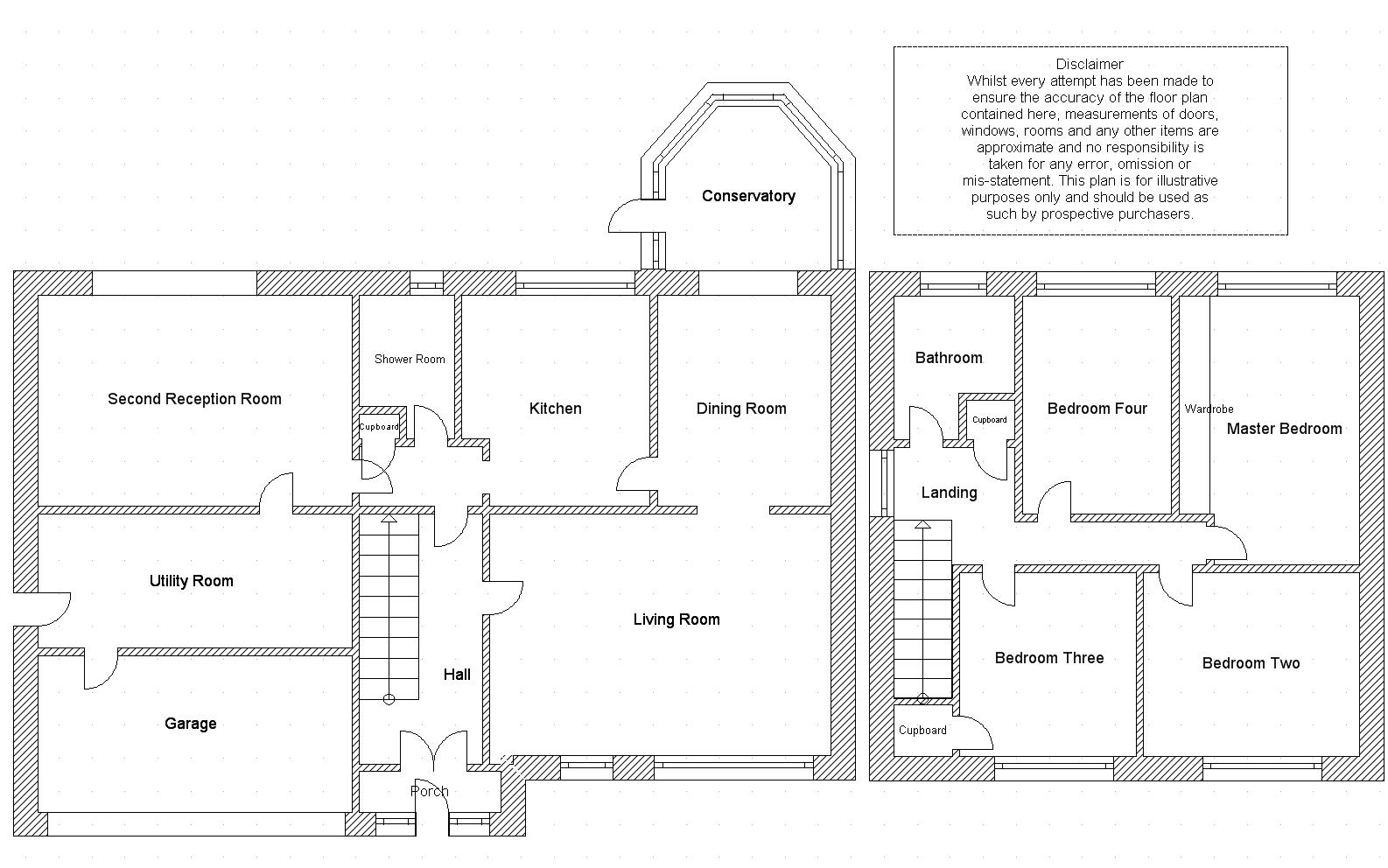 Disclaimer
Whilst every attempt has been made to ensure the accuracy of the floor plan contained here, measurements of doors, windows, rooms and any other items are approximate and no responsibility is taken for any error, omission or mis-statement. This plan is for illustrative purposes only and should be used as such by prospective purchasers.

Conservatory

Second Reception Room

Shower Room

Cupboard

Kitchen

Dining Room

Utility Room

Living Room

Hall

Garage

Porch

Bathroom

Cupboard

Bedroom Four

Wardrobe

Master Bedroom

Landing

Bedroom Three

Bedroom Two

Cupboard